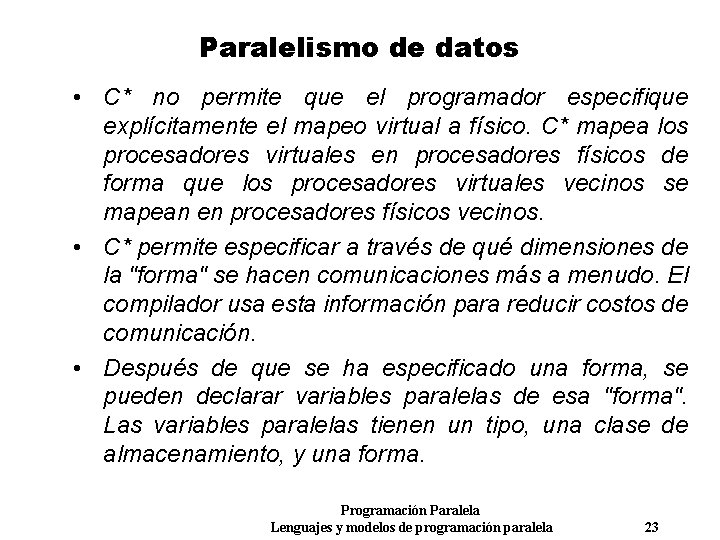 Paralelismo de datos

• C* no permite que el programador especifique explícitamente el mapeo virtual a físico. C* mapea los procesadores virtuales en procesadores físicos de forma que los procesadores virtuales vecinos se mapean en procesadores físicos vecinos.

• C* permite especificar a través de qué dimensiones de la "forma" se hacen comunicaciones más a menudo. El compilador usa esta información para reducir costos de comunicación.

• Después de que se ha especificado una forma, se pueden declarar variables paralelas de esa "forma". Las variables paralelas tienen un tipo, una clase de almacenamiento, y una forma.

Programación Paralela
Lenguajes y modelos de programación paralela 23